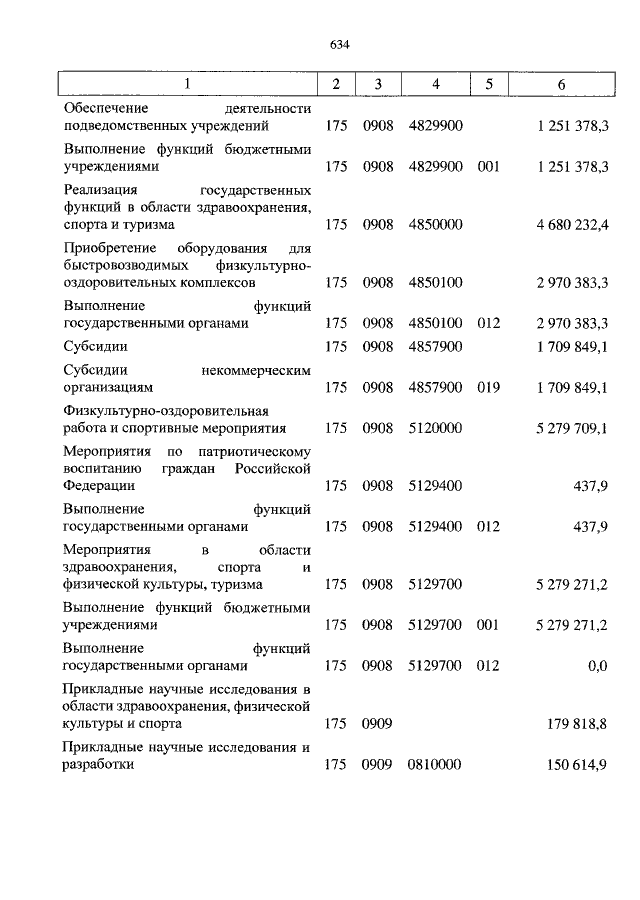 634

| 1 | 2 | 3 | 4 | 5 | 6 |
|---|---|---|---|---|---|
| Обеспечение деятельности подведомственных учреждений | 175 | 0908 | 4829900 | | 1 251 378,3 |
| Выполнение функций бюджетными учреждениями | 175 | 0908 | 4829900 | 001 | 1 251 378,3 |
| Реализация государственных функций в области здравоохранения, спорта и туризма | 175 | 0908 | 4850000 | | 4 680 232,4 |
| Приобретение оборудования для быстровозводимых физкультурно-оздоровительных комплексов | 175 | 0908 | 4850100 | | 2 970 383,3 |
| Выполнение функций государственными органами | 175 | 0908 | 4850100 | 012 | 2 970 383,3 |
| Субсидии | 175 | 0908 | 4857900 | | 1 709 849,1 |
| Субсидии некоммерческим организациям | 175 | 0908 | 4857900 | 019 | 1 709 849,1 |
| Физкультурно-оздоровительная работа и спортивные мероприятия | 175 | 0908 | 5120000 | | 5 279 709,1 |
| Мероприятия по патриотическому воспитанию граждан Российской Федерации | 175 | 0908 | 5129400 | | 437,9 |
| Выполнение функций государственными органами | 175 | 0908 | 5129400 | 012 | 437,9 |
| Мероприятия в области здравоохранения, спорта и физической культуры, туризма | 175 | 0908 | 5129700 | | 5 279 271,2 |
| Выполнение функций бюджетными учреждениями | 175 | 0908 | 5129700 | 001 | 5 279 271,2 |
| Выполнение функций государственными органами | 175 | 0908 | 5129700 | 012 | 0,0 |
| Прикладные научные исследования в области здравоохранения, физической культуры и спорта | 175 | 0909 | | | 179 818,8 |
| Прикладные научные исследования и разработки | 175 | 0909 | 0810000 | | 150 614,9 |